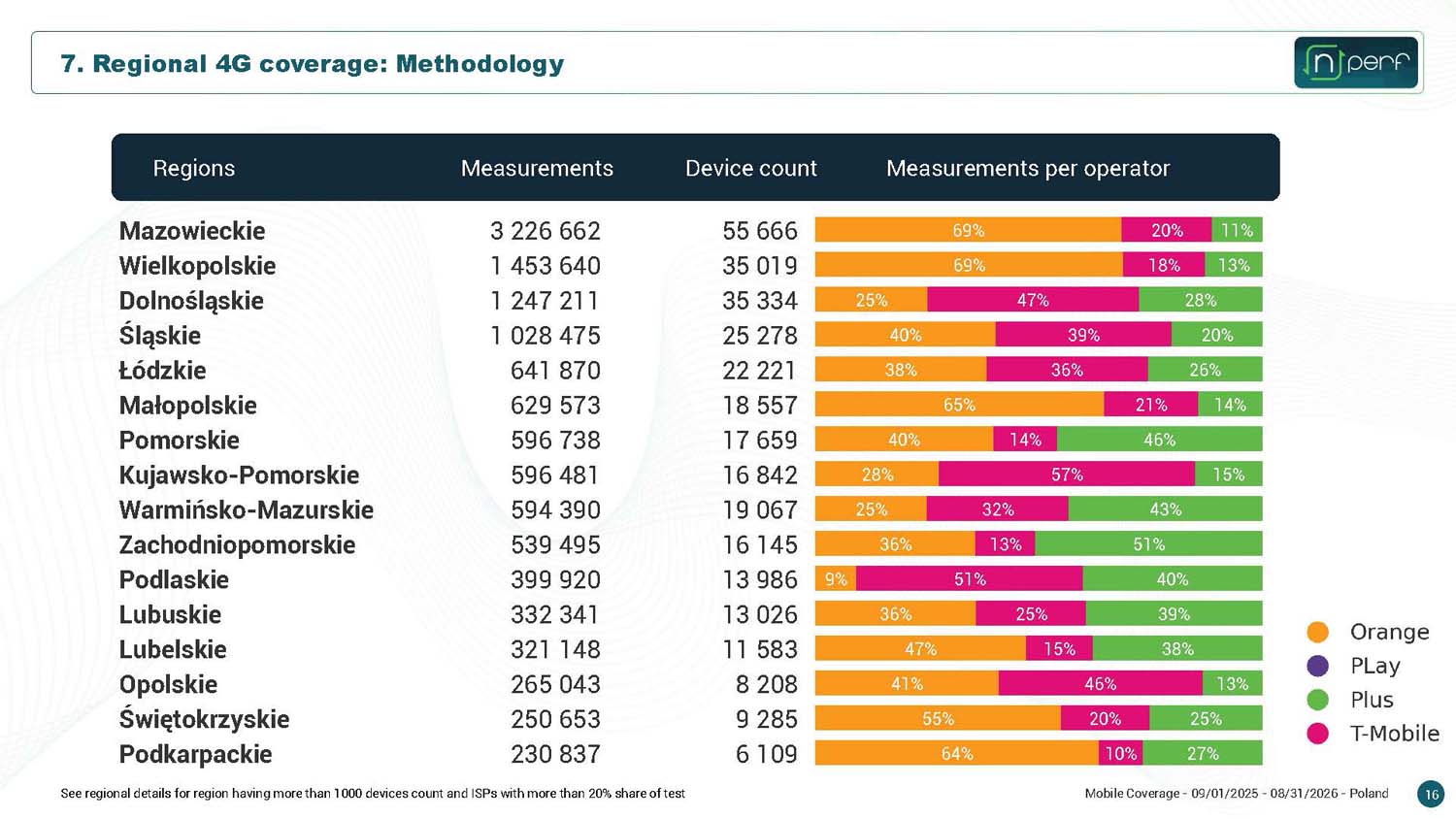 7. Regional 4G coverage: Methodology

nperf

| Regions | Measurements | Device count | Measurements per operator |
|---|---|---|---|
| Mazowieckie | 3 226 662 | 55 666 | 69% 20% 11% |
| Wielkopolskie | 1 453 640 | 35 019 | 69% 18% 13% |
| Dolnośląskie | 1 247 211 | 35 334 | 25% 47% 28% |
| Śląskie | 1 028 475 | 25 278 | 40% 39% 20% |
| Łódzkie | 641 870 | 22 221 | 38% 36% 26% |
| Małopolskie | 629 573 | 18 557 | 65% 21% 14% |
| Pomorskie | 596 738 | 17 659 | 40% 14% 46% |
| Kujawsko-Pomorskie | 596 481 | 16 842 | 28% 57% 15% |
| Warmińsko-Mazurskie | 594 390 | 19 067 | 25% 32% 43% |
| Zachodniopomorskie | 539 495 | 16 145 | 36% 13% 51% |
| Podlaskie | 399 920 | 13 986 | 9% 51% 40% |
| Lubuskie | 332 341 | 13 026 | 36% 25% 39% |
| Lubelskie | 321 148 | 11 583 | 47% 15% 38% |
| Opolskie | 265 043 | 8 208 | 41% 46% 13% |
| Świętokrzyskie | 250 653 | 9 285 | 55% 20% 25% |
| Podkarpackie | 230 837 | 6 109 | 64% 10% 27% |

Orange
PLay
Plus
T-Mobile

See regional details for region having more than 1000 devices count and ISPs with more than 20% share of test

Mobile Coverage - 09/01/2025 - 08/31/2026 - Poland

16